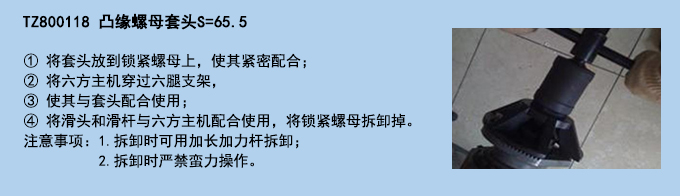 TZ800118 凸缘螺母套头S=65.5

① 将套头放到锁紧螺母上，使其紧密配合；
② 将六方主机穿过六腿支架，
③ 使其与套头配合使用；
④ 将滑头和滑杆与六方主机配合使用，将锁紧螺母拆卸掉。
注意事项：1.拆卸时可用加长加力杆拆卸；
2.拆卸时严禁蛮力操作。